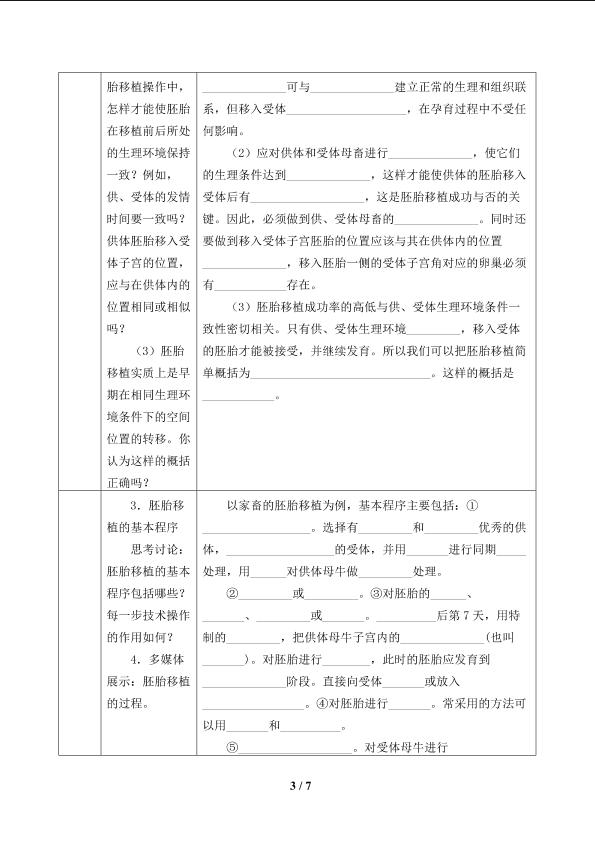 |  | 胎移植操作中，怎样才能使胚胎在移植前后所处的生理环境保持一致？例如，供、受体的发情时间要一致吗？供体胚胎移入受体子宫的位置，应与在供体内的位置相同或相似吗？ （3）胚胎移植实质上是早期在相同生理环境条件下的空间位置的转移。你认为这样的概括正确吗？ | ____可与____建立正常的生理和组织联系，但移入受体____，在孕育过程中不受任何影响。 （2）应对供体和受体母畜进行____，使它们的生理条件达到____，这样才能使供体的胚胎移入受体后有____，这是胚胎移植成功与否的关键。因此，必须做到供、受体母畜的____。同时还要做到移入受体子宫胚胎的位置应该与其在供体内的位置____，移入胚胎一侧的受体子宫角对应的卵巢必须有____存在。 （3）胚胎移植成功率的高低与供、受体生理环境条件一致性密切相关。只有供、受体生理环境____，移入受体的胚胎才能被接受，并继续发育。所以我们可以把胚胎移植简单概括为____。这样的概括是____。 |
|---|---|---|
|  | 3．胚胎移植的基本程序 思考讨论：胚胎移植的基本程序包括哪些？每一步技术操作的作用如何？ 4．多媒体展示：胚胎移植的过程。 | 以家畜的胚胎移植为例，基本程序主要包括：①____。选择有____和____优秀的供体，____的受体，并用____进行同期____处理，用____对供体母牛做____处理。 ②____或____。③对胚胎的____、____、____或____。____后第7天，用特制的____，把供体母牛子宫内的____（也叫____）。对胚胎进行____，此时的胚胎应发育到____阶段。直接向受体____或放入____。④对胚胎进行____。常采用的方法可以用____和____。 ⑤____。对受体母牛进行 |

3 / 7